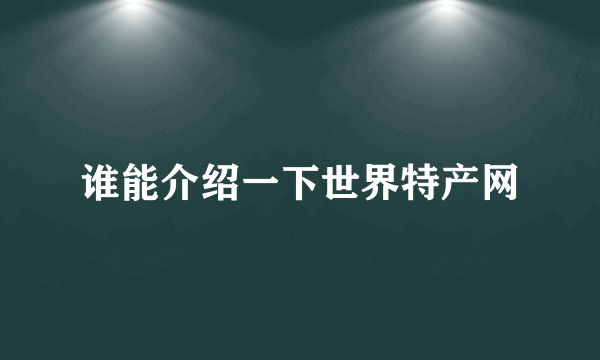 谁能介绍一下世界特产网